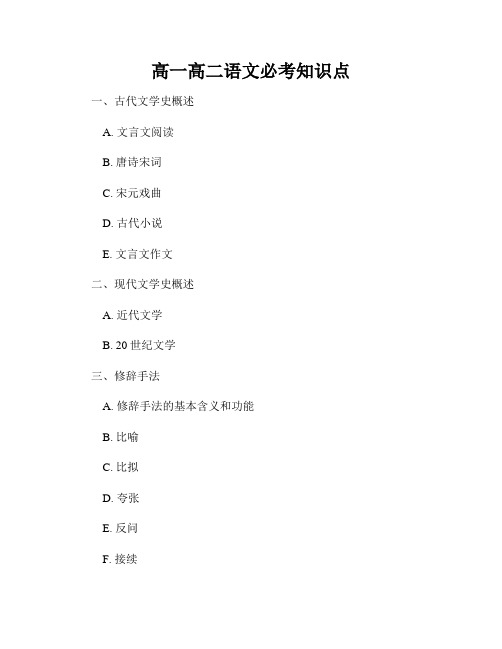 高一高二语文必考知识点

一、古代文学史概述

A. 文言文阅读

B. 唐诗宋词

C. 宋元戏曲

D. 古代小说

E. 文言文作文

二、现代文学史概述

A. 近代文学

B. 20 世纪文学

三、修辞手法

A. 修辞手法的基本含义和功能

B. 比喻

C. 比拟

D. 夸张

E. 反问

F. 接续